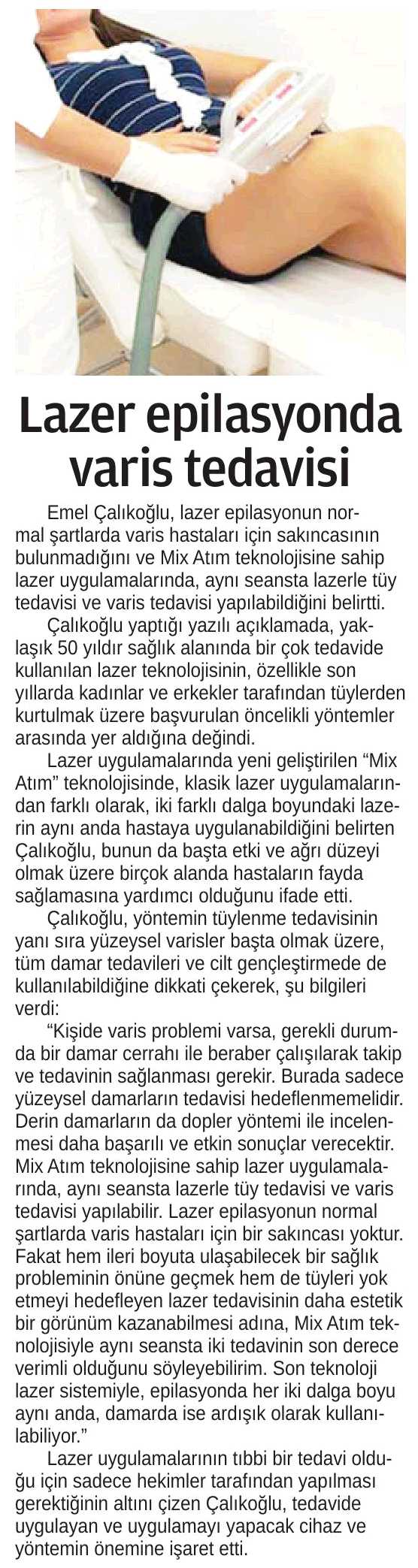 Lazer epilasyonda varis tedavisi

Emel Çalıkoğlu, lazer epilasyonun normal şartlarda varis hastaları için sakıncasının bulunmadığını ve Mix Atım teknolojisine sahip lazer uygulamalarında, aynı seansta lazerle tüy tedavisi ve varis tedavisi yapılabildiğini belirtti.

Çalıkoğlu yaptığı yazılı açıklamada, yaklaşık 50 yıldır sağlık alanında bir çok tedavide kullanılan lazer teknolojisinin, özellikle son yıllarda kadınlar ve erkekler tarafından tüylerden kurtulmak üzere başvurulan öncelikli yöntemler arasında yer aldığına değindi.

Lazer uygulamalarında yeni geliştirilen “Mix Atım” teknolojisinde, klasik lazer uygulamalarından farklı olarak, iki farklı dalga boyundaki lazerin aynı anda hastaya uygulanabildiğini belirten Çalıkoğlu, bunun da başta etki ve ağrı düzeyi olmak üzere birçok alanda hastaların fayda sağlamasına yardımcı olduğunu ifade etti.

Çalıkoğlu, yöntemin tüylenme tedavisinin yanı sıra yüzeysel varisler başta olmak üzere, tüm damar tedavileri ve cilt gençleştirmede de kullanılabildiğine dikkati çekerek, şu bilgileri verdi:

“Kişide varis problemi varsa, gerekli durumda bir damar cerrahı ile beraber çalışılarak takip ve tedavinin sağlanması gerekir. Burada sadece yüzeysel damarların tedavisi hedeflenmemelidir. Derin damarların da dopler yöntemi ile incelenmesi daha başarılı ve etkin sonuçlar verecektir. Mix Atım teknolojisine sahip lazer uygulamalarında, aynı seansta lazerle tüy tedavisi ve varis tedavisi yapılabilir. Lazer epilasyonun normal şartlarda varis hastaları için bir sakıncası yoktur. Fakat hem ileri boyuta ulaşabilecek bir sağlık probleminin önüne geçmek hem de tüyleri yok etmeyi hedefleyen lazer tedavisinin daha estetik bir görünüm kazanabilmesi adına, Mix Atım teknolojisiyle aynı seansta iki tedavinin son derece verimli olduğunu söyleyebilirim. Son teknoloji lazer sistemiyle, epilasyonda her iki dalga boyu aynı anda, damarda ise ardışık olarak kullanılabiliyor.”

Lazer uygulamalarının tıbbi bir tedavi olduğu için sadece hekimler tarafından yapılması gerektiğinin altını çizen Çalıkoğlu, tedavide uygulayan ve uygulamayı yapacak cihaz ve yöntemin önemine işaret etti.